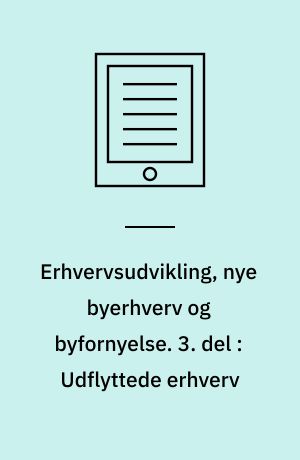 Erhvervsudvikling, nye byerhverv og byfornyelse. 3. del : Udflyttede erhverv